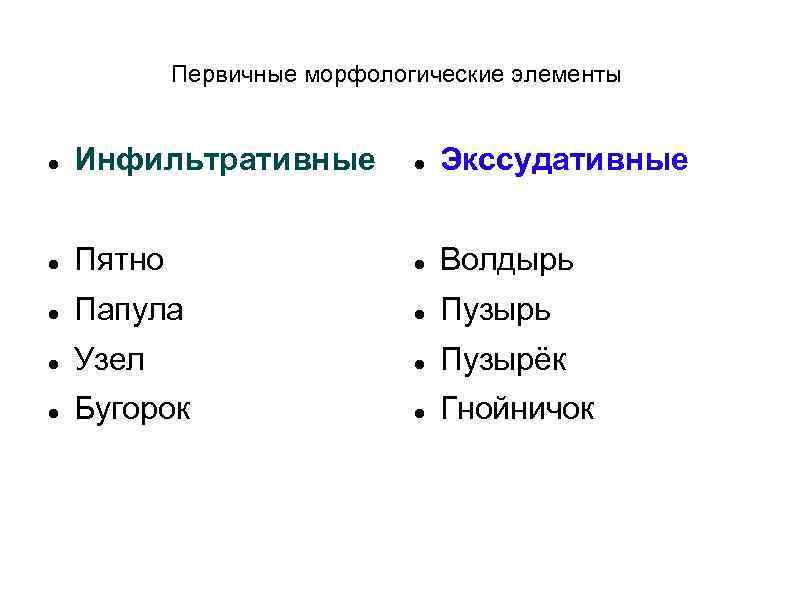 Первичные морфологические элементы

- Инфильтративные
- Пятно
- Папула
- Узел
- Бугорок

- Экссудативные
- Волдырь
- Пузырь
- Пузырёк
- Гнойничок